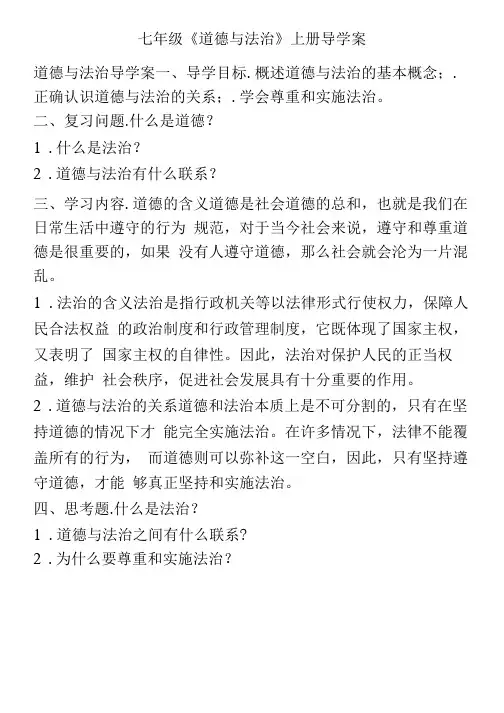 七年级《道德与法治》上册导学案

道德与法治导学案一、导学目标. 概述道德与法治的基本概念；. 正确认识道德与法治的关系；. 学会尊重和实施法治。

二、复习问题.什么是道德？

1 . 什么是法治？

2 . 道德与法治有什么联系？

三、学习内容. 道德的含义道德是社会道德的总和，也就是我们在日常生活中遵守的行为 规范，对于当今社会来说，遵守和尊重道德是很重要的，如果 没有人遵守道德，那么社会就会沦为一片混乱。

1 . 法治的含义法治是指行政机关等以法律形式行使权力，保障人民合法权益 的政治制度和行政管理制度，它既体现了国家主权，又表明了 国家主权的自律性。因此，法治对保护人民的正当权益，维护 社会秩序，促进社会发展具有十分重要的作用。

2 . 道德与法治的关系道德和法治本质上是不可分割的，只有在坚持道德的情况下才 能完全实施法治。在许多情况下，法律不能覆盖所有的行为， 而道德则可以弥补这一空白，因此，只有坚持遵守道德，才能 够真正坚持和实施法治。

四、思考题.什么是法治？

1 . 道德与法治之间有什么联系？

2 . 为什么要尊重和实施法治？